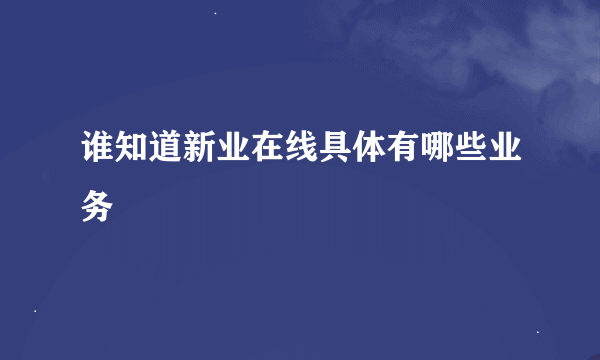 谁知道新业在线具体有哪些业务